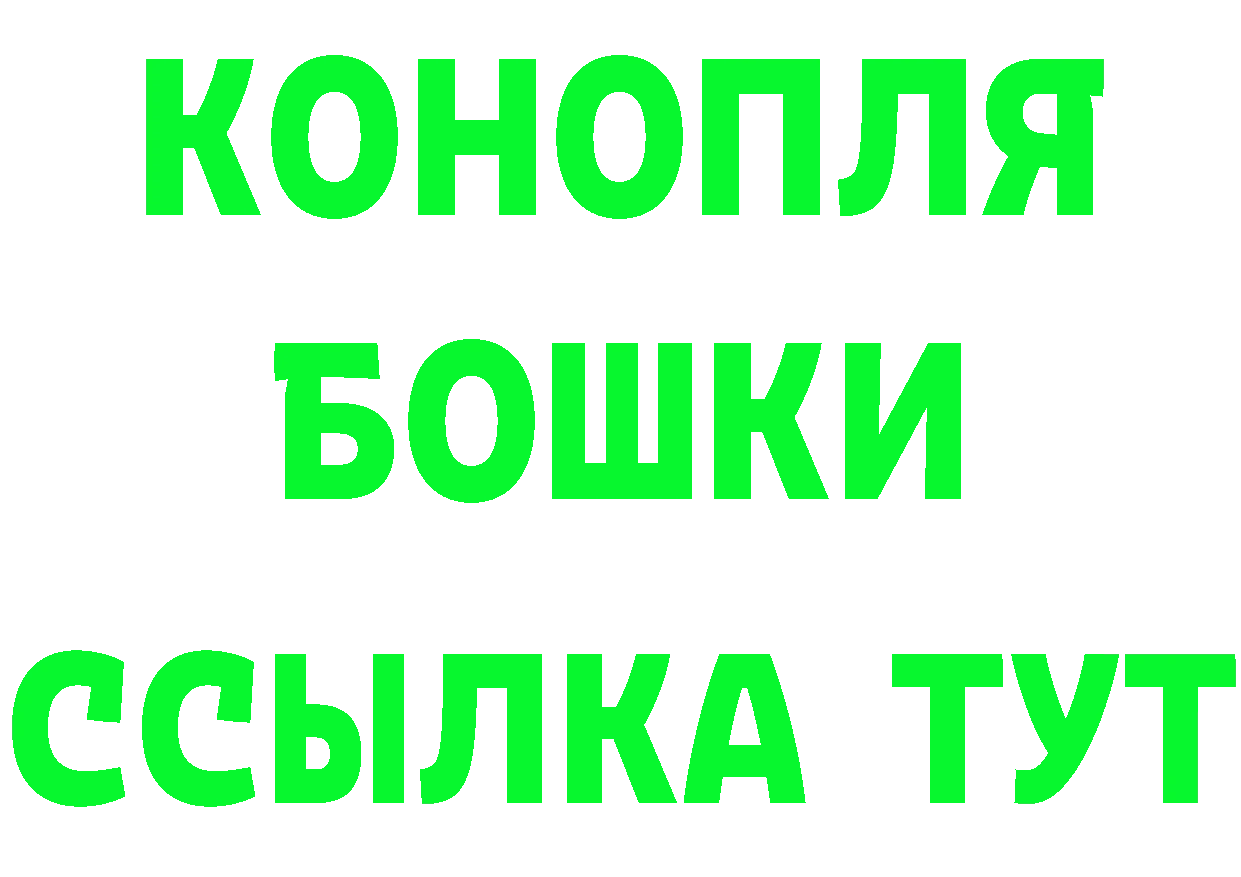 КОНОПЛЯ
БОШКИ
ССЫЛКА ТУТ